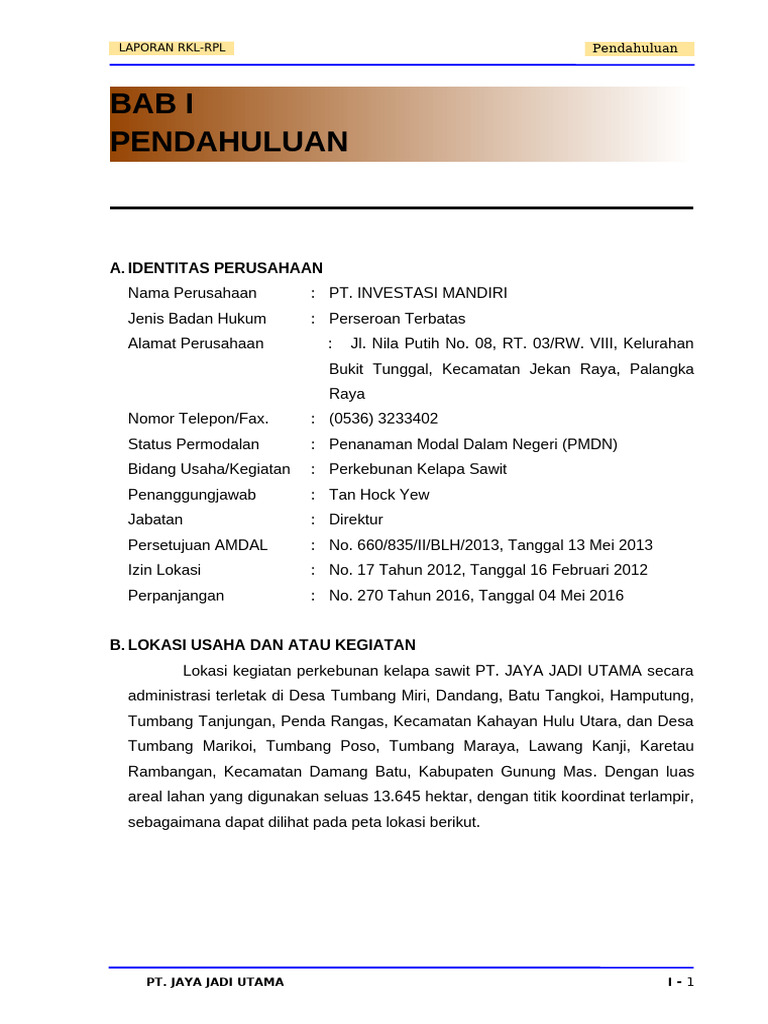 LAPORAN RKL-RPL

Pendahuluan

BAB I
PENDAHULUAN

A. IDENTITAS PERUSAHAAN

Nama Perusahaan : PT. INVESTASI MANDIRI
Jenis Badan Hukum : Perseroan Terbatas
Alamat Perusahaan : Jl. Nila Putih No. 08, RT. 03/RW. VIII, Kelurahan Bukit Tunggal, Kecamatan Jekan Raya, Palangka Raya
Nomor Telepon/Fax. : (0536) 3233402
Status Permodalan : Penanaman Modal Dalam Negeri (PMDN)
Bidang Usaha/Kegiatan : Perkebunan Kelapa Sawit
Penanggungjawab : Tan Hock Yew
Jabatan : Direktur
Persetujuan AMDAL : No. 660/835/II/BLH/2013, Tanggal 13 Mei 2013
Izin Lokasi : No. 17 Tahun 2012, Tanggal 16 Februari 2012
Perpanjangan : No. 270 Tahun 2016, Tanggal 04 Mei 2016

B. LOKASI USAHA DAN ATAU KEGIATAN

Lokasi kegiatan perkebunan kelapa sawit PT. JAYA JADI UTAMA secara administrasi terletak di Desa Tumbang Miri, Dandang, Batu Tangkoi, Hamputung, Tumbang Tanjungan, Penda Rangas, Kecamatan Kahayan Hulu Utara, dan Desa Tumbang Marikoi, Tumbang Poso, Tumbang Maraya, Lawang Kanji, Karetau Rambangan, Kecamatan Damang Batu, Kabupaten Gunung Mas. Dengan luas areal lahan yang digunakan seluas 13.645 hektar, dengan titik koordinat terlampir, sebagaimana dapat dilihat pada peta lokasi berikut.

PT. JAYA JADI UTAMA

I - 1